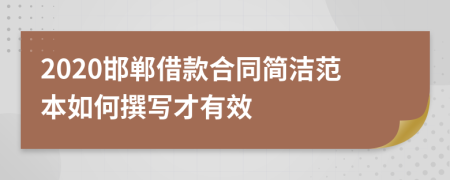 2020邯郸借款合同简洁范本如何撰写才有效